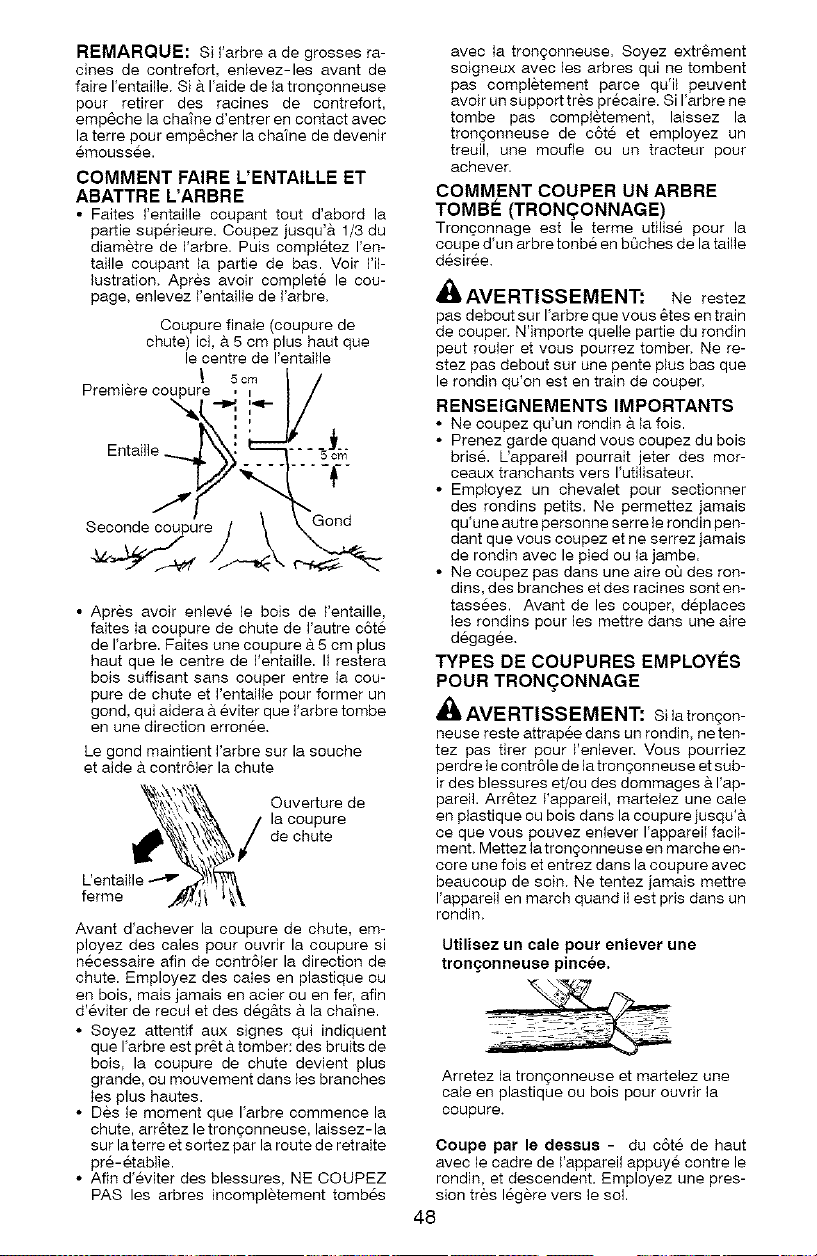 REMARQUE: Si l'arbre a de grosses racines de contrefort, enlevez-les avant de faire l'entaille. Si à l'aide de la tronçonneuse pour retirer des racines de contrefort, empêche la chaîne d'entrer en contact avec la terre pour empêcher la chaîne de devenir émoussée.

COMMENT FAIRE L'ENTAILLE ET ABATTRE L'ARBRE

• Faites l'entaille coupant tout d'abord la partie supérieure. Coupez jusqu'à 1/3 du diamètre de l'arbre. Puis complétez l'entaille coupant la partie de bas. Voir l'illustration. Après avoir completé le coupage, enlevez l'entaille de l'arbre.

Coupure finale (coupure de chute) ici, à 5 cm plus haut que le centre de l'entaille

Première coupure

5 cm

Entaille

5 cm

Seconde coupure

Gond

• Après avoir enlevé le bois de l'entaille, faites la coupure de chute de l'autre côté de l'arbre. Faites une coupure à 5 cm plus haut que le centre de l'entaille. Il restera bois suffisant sans couper entre la coupure de chute et l'entaille pour former un gond, qui aidera à éviter que l'arbre tombe en une direction erronée.

Le gond maintient l'arbre sur la souche et aide à contrôler la chute

Ouverture de la coupure de chute

L'entaille ferme

Avant d'achever la coupure de chute, employez des cales pour ouvrir la coupure si nécessaire afin de contrôler la direction de chute. Employez des cales en plastique ou en bois, mais jamais en acier ou en fer, afin d'éviter de recul et des dégâts à la chaîne.

• Soyez attentif aux signes qui indiquent que l'arbre est prêt à tomber: des bruits de bois, la coupure de chute devient plus grande, ou mouvement dans les branches les plus hautes.

• Dès le moment que l'arbre commence la chute, arrêtez le tronçonneuse, laissez-la sur la terre et sortez par la route de retraite pré-établie.

• Afin d'éviter des blessures, NE COUPEZ PAS les arbres incomplètement tombés avec la tronçonneuse. Soyez extrêment soigneux avec les arbres qui ne tombent pas complètement parce qu'il peuvent avoir un support très précaire. Si l'arbre ne tombe pas complètement, laissez la tronçonneuse de côté et employez un treuil, une moufle ou un tracteur pour achever.

COMMENT COUPER UN ARBRE TOMBÉ (TRONÇONNAGE)

Tronçonnage est le terme utilisé pour la coupe d'un arbre tonbé en bûches de la taille désirée.

AVERTISSEMENT: Ne restez pas debout sur l'arbre que vous êtes en train de couper. N'importe quelle partie du rondin peut rouler et vous pourrez tomber. Ne restez pas debout sur une pente plus bas que le rondin qu'on est en train de couper.

RENSEIGNEMENTS IMPORTANTS

• Ne coupez qu'un rondin à la fois.

• Prenez garde quand vous coupez du bois brisé. L'appareil pourrait jeter des morceaux tranchants vers l'utilisateur.

• Employez un chevalet pour sectionner des rondins petits. Ne permettez jamais qu'une autre personne serre le rondin pendant que vous coupez et ne serrez jamais de rondin avec le pied ou la jambe.

• Ne coupez pas dans une aire où des rondins, des branches et des racines sont entassées. Avant de les couper, déplaces les rondins pour les mettre dans une aire dégagée.

TYPES DE COUPURES EMPLOYÉS POUR TRONÇONNAGE

AVERTISSEMENT: Si la tronçonneuse reste attrapée dans un rondin, ne tentez pas tirer pour l'enlever. Vous pourriez perdre le contrôle de la tronçonneuse et subir des blessures et/ou des dommages à l'appareil. Arrêtez l'appareil, martelez une cale en plastique ou bois dans la coupure jusqu'à ce que vous pouvez enlever l'appareil facilment. Mettez la tronçonneuse en marche encore une fois et entrez dans la coupure avec beaucoup de soin. Ne tentez jamais mettre l'appareil en march quand il est pris dans un rondin.

Utilisez un cale pour enlever une tronçonneuse pincée.

Arretez la tronçonneuse et martelez une cale en plastique ou bois pour ouvrir la coupure.

Coupe par le dessus - du côté de haut avec le cadre de l'appareil appuyé contre le rondin, et descendent. Employez une pression très légère vers le sol.

48